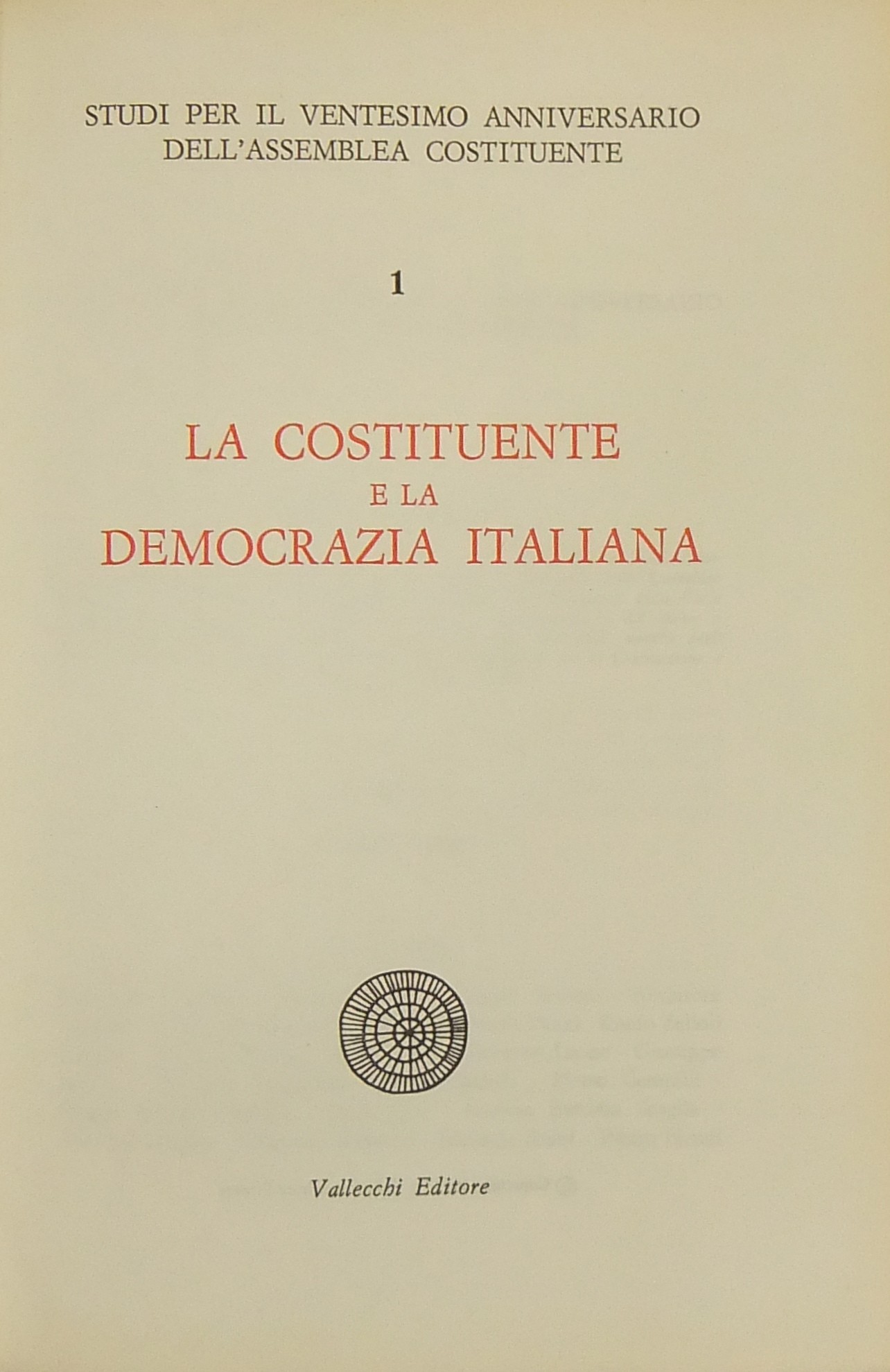 STUDI PER IL VENTESIMO ANNIVERSARIO
DELL'ASSEMBLEA COSTITUENTE

1

LA COSTITUENTE
E LA
DEMOCRAZIA ITALIANA

Vallecchi Editore